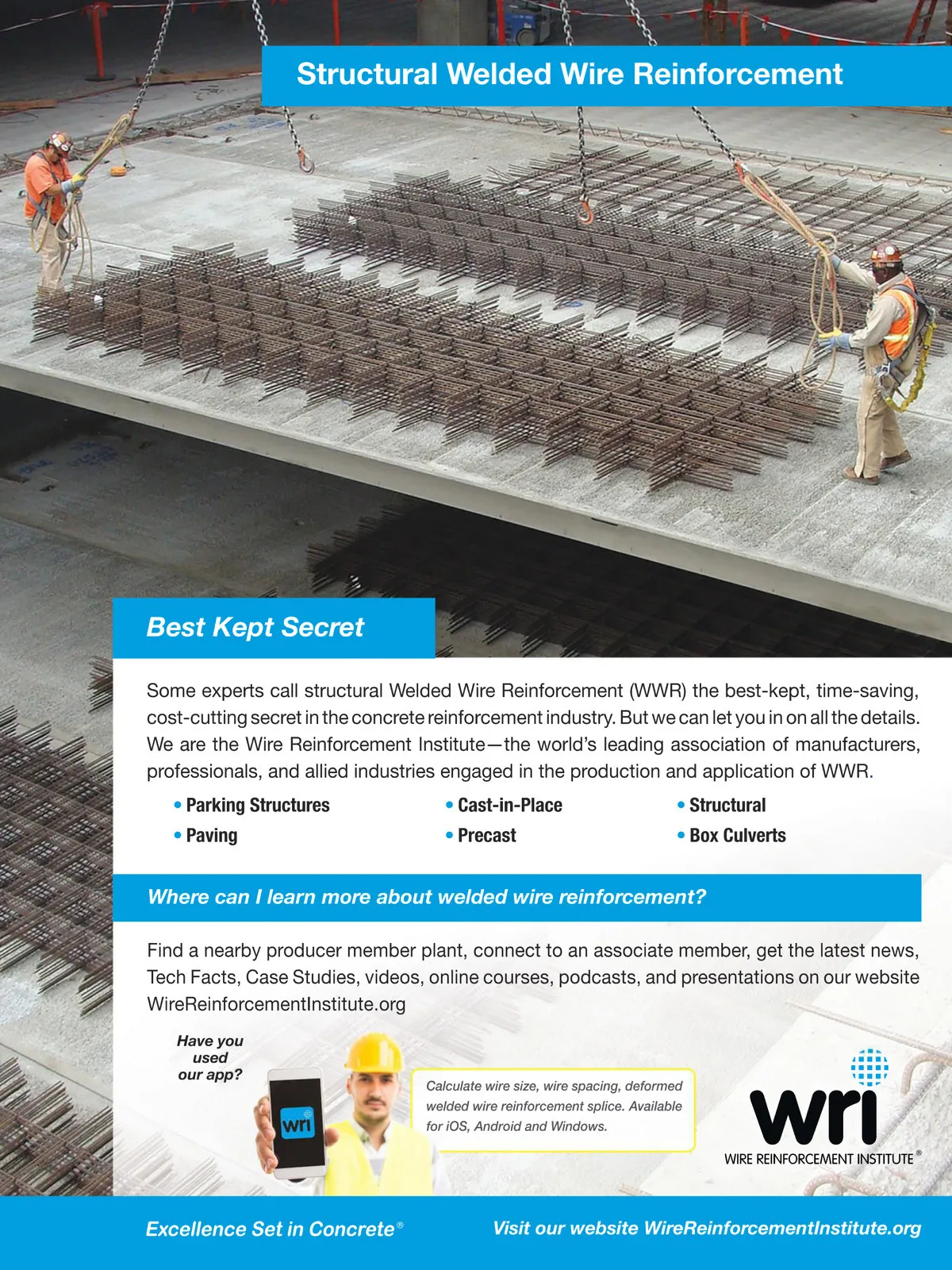 Structural Welded Wire Reinforcement

Best Kept Secret

Some experts call structural Welded Wire Reinforcement (WWR) the best-kept, time-saving, cost-cutting secret in the concrete reinforcement industry. But we can let you in on all the details. We are the Wire Reinforcement Institute—the world's leading association of manufacturers, professionals, and allied industries engaged in the production and application of WWR.

• Parking Structures
• Paving
• Cast-in-Place
• Precast
• Structural
• Box Culverts

Where can I learn more about welded wire reinforcement?

Find a nearby producer member plant, connect to an associate member, get the latest news, Tech Facts, Case Studies, videos, online courses, podcasts, and presentations on our website WireReinforcementInstitute.org

Have you used our app?

wri

Calculate wire size, wire spacing, deformed welded wire reinforcement splice. Available for iOS, Android and Windows.

wri
WIRE REINFORCEMENT INSTITUTE®

Excellence Set in Concrete®

Visit our website WireReinforcementInstitute.org